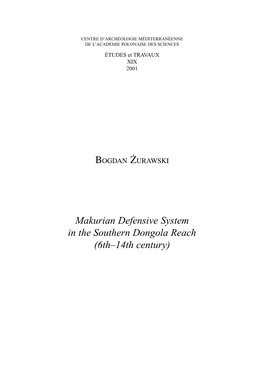 CENTRE D'ARCHÉOLOGIE MÉDITERRANÉENNE
DE L'ACADÉMIE POLONAISE DES SCIENCES

ÉTUDES et TRAVAUX
XIX
2001

BOGDAN ŻURAWSKI

Makurian Defensive System
in the Southern Dongola Reach
(6th–14th century)